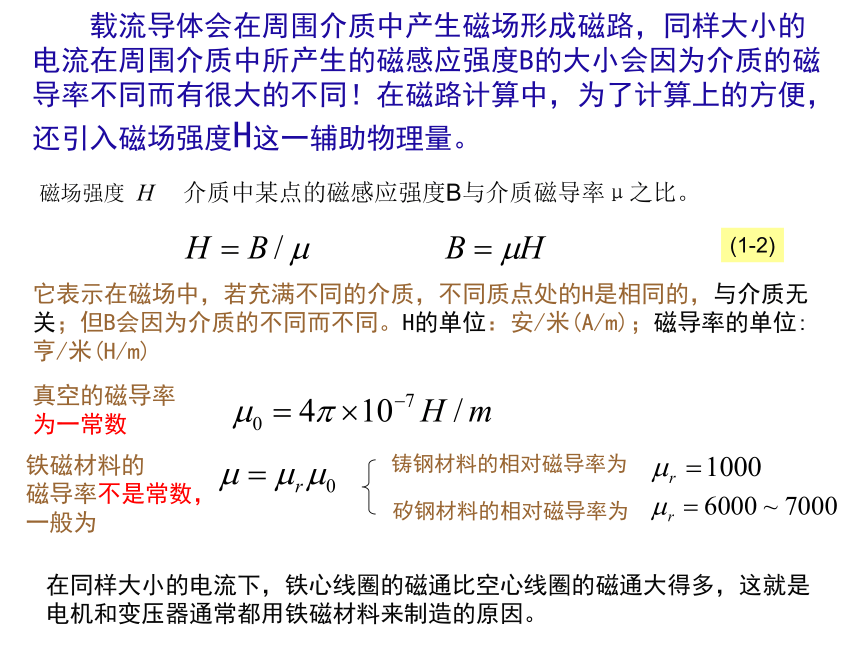 载流导体会在周围介质中产生磁场形成磁路，同样大小的电流在周围介质中所产生的磁感应强度B的大小会因为介质的磁导率不同而有很大的不同！在磁路计算中，为了计算上的方便，还引入磁场强度H这一辅助物理量。

磁场强度 $H$ 介质中某点的磁感应强度B与介质磁导率μ之比。

$H = B/\mu$ $B = \mu H$ (1-2)

它表示在磁场中，若充满不同的介质，不同质点处的H是相同的，与介质无关；但B会因为介质的不同而不同。H的单位：安/米(A/m)；磁导率的单位：亨/米(H/m)

真空的磁导率为一常数 $\mu_0 = 4\pi \times 10^{-7} H/m$

铁磁材料的磁导率不是常数，一般为 $\mu = \mu_r \mu_0$

铸钢材料的相对磁导率为 $\mu_r = 1000$

矽钢材料的相对磁导率为 $\mu_r = 6000 \sim 7000$

在同样大小的电流下，铁心线圈的磁通比空心线圈的磁通大得多，这就是电机和变压器通常都用铁磁材料来制造的原因。